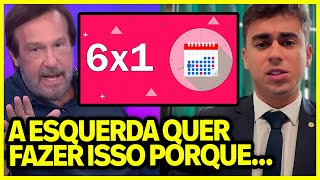 6x1

A ESQUERDA QUER FAZER ISSO PORQUE...